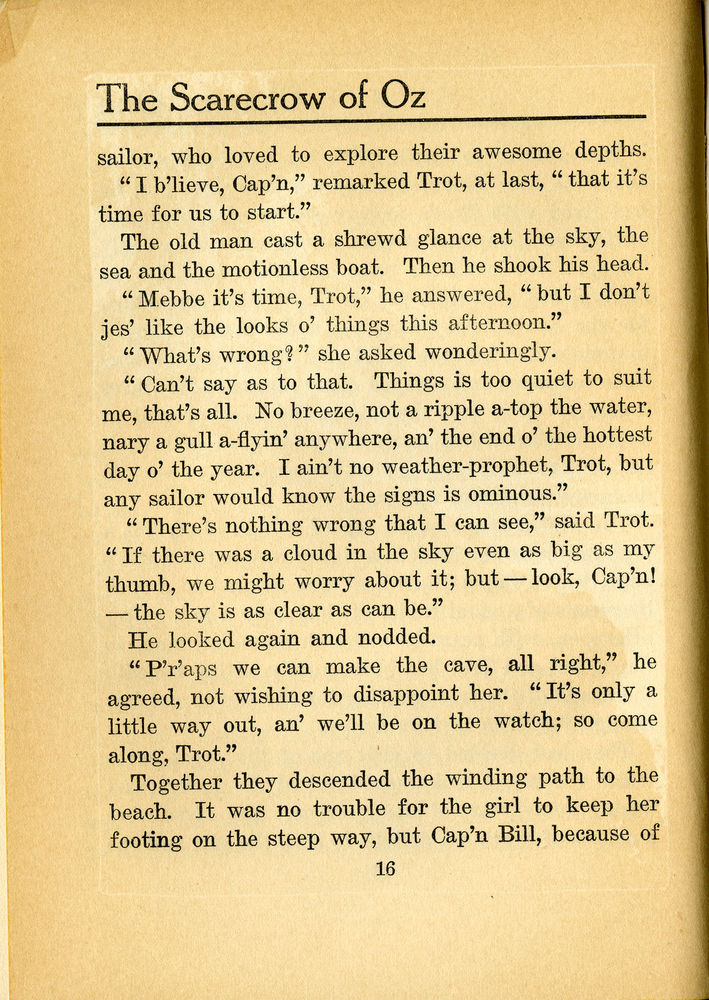 The Scarecrow of Oz

sailor, who loved to explore their awesome depths.

"I b'lieve, Cap'n," remarked Trot, at last, "that it's time for us to start."

The old man cast a shrewd glance at the sky, the sea and the motionless boat. Then he shook his head.

"Mebbe it's time, Trot," he answered, "but I don't jes' like the looks o' things this afternoon."

"What's wrong?" she asked wonderingly.

"Can't say as to that. Things is too quiet to suit me, that's all. No breeze, not a ripple a-top the water, nary a gull a-flyin' anywhere, an' the end o' the hottest day o' the year. I ain't no weather-prophet, Trot, but any sailor would know the signs is ominous."

"There's nothing wrong that I can see," said Trot. "If there was a cloud in the sky even as big as my thumb, we might worry about it; but — look, Cap'n! — the sky is as clear as can be."

He looked again and nodded.

"P'r'aps we can make the cave, all right," he agreed, not wishing to disappoint her. "It's only a little way out, an' we'll be on the watch; so come along, Trot."

Together they descended the winding path to the beach. It was no trouble for the girl to keep her footing on the steep way, but Cap'n Bill, because of

16